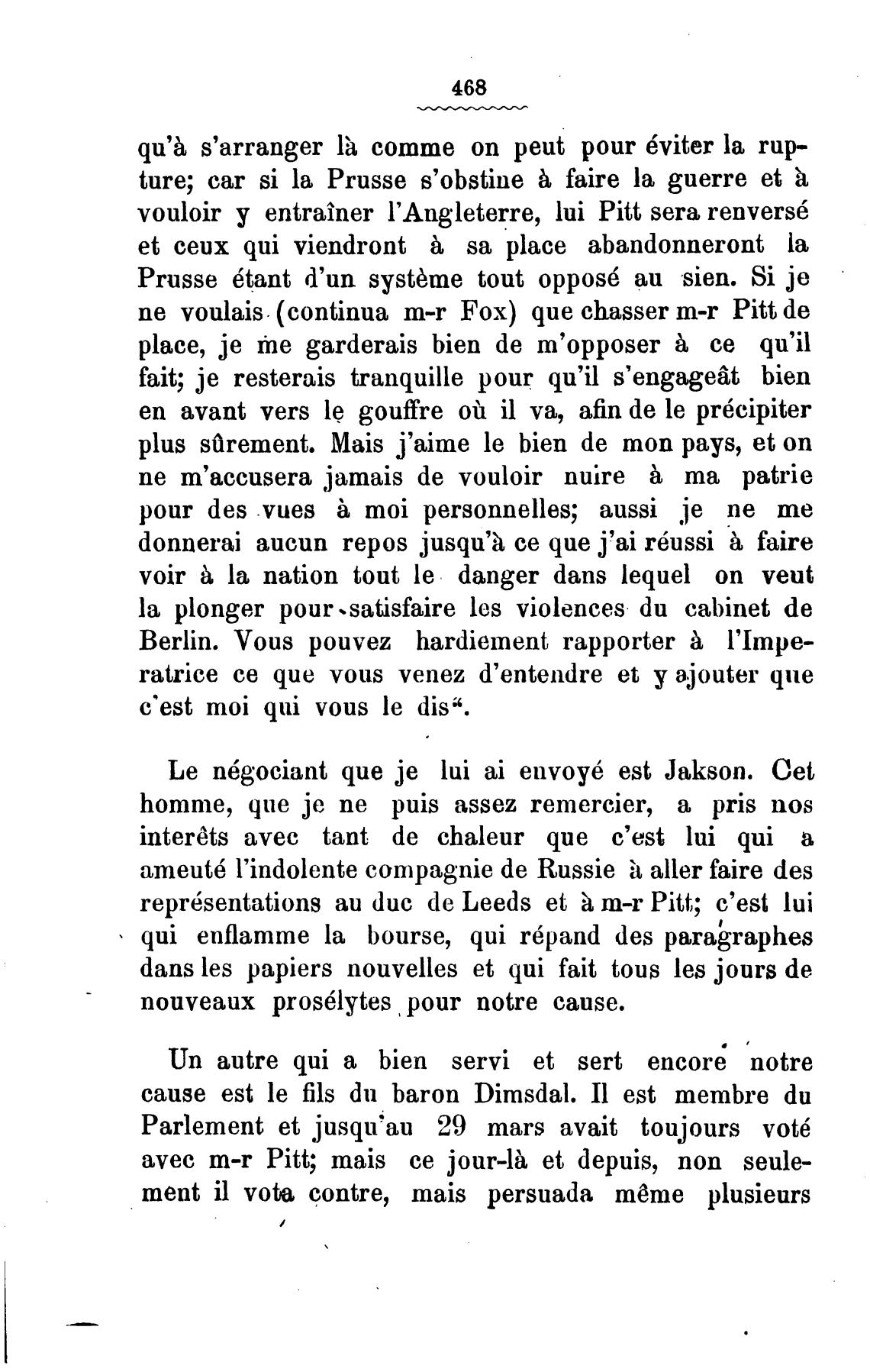 468

qu'à s'arranger là comme on peut pour éviter la rupture; car si la Prusse s'obstine à faire la guerre et à vouloir y entraîner l'Angleterre, lui Pitt sera renversé et ceux qui viendront à sa place abandonneront la Prusse étant d'un système tout opposé au sien. Si je ne voulais (continua m-r Fox) que chasser m-r Pitt de place, je me garderais bien de m'opposer à ce qu'il fait; je resterais tranquille pour qu'il s'engageât bien en avant vers le gouffre où il va, afin de le précipiter plus sûrement. Mais j'aime le bien de mon pays, et on ne m'accusera jamais de vouloir nuire à ma patrie pour des vues à moi personnelles; aussi je ne me donnerai aucun repos jusqu'à ce que j'ai réussi à faire voir à la nation tout le danger dans lequel on veut la plonger pour satisfaire les violences du cabinet de Berlin. Vous pouvez hardiement rapporter à l'Imperatrice ce que vous venez d'entendre et y ajouter que c'est moi qui vous le dis".

Le négociant que je lui ai envoyé est Jakson. Cet homme, que je ne puis assez remercier, a pris nos interêts avec tant de chaleur que c'est lui qui a ameuté l'indolente compagnie de Russie à aller faire des représentations au duc de Leeds et à m-r Pitt; c'est lui qui enflamme la bourse, qui répand des paragraphes dans les papiers nouvelles et qui fait tous les jours de nouveaux prosélytes pour notre cause.

Un autre qui a bien servi et sert encore notre cause est le fils du baron Dimsdal. Il est membre du Parlement et jusqu'au 29 mars avait toujours voté avec m-r Pitt; mais ce jour-là et depuis, non seulement il vota contre, mais persuada même plusieurs